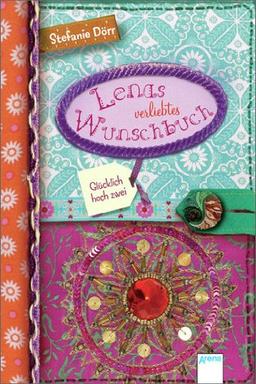 Stefanie Dörr

Lenas verliebtes Wunschbuch

Glücklich hoch zwei

Arena